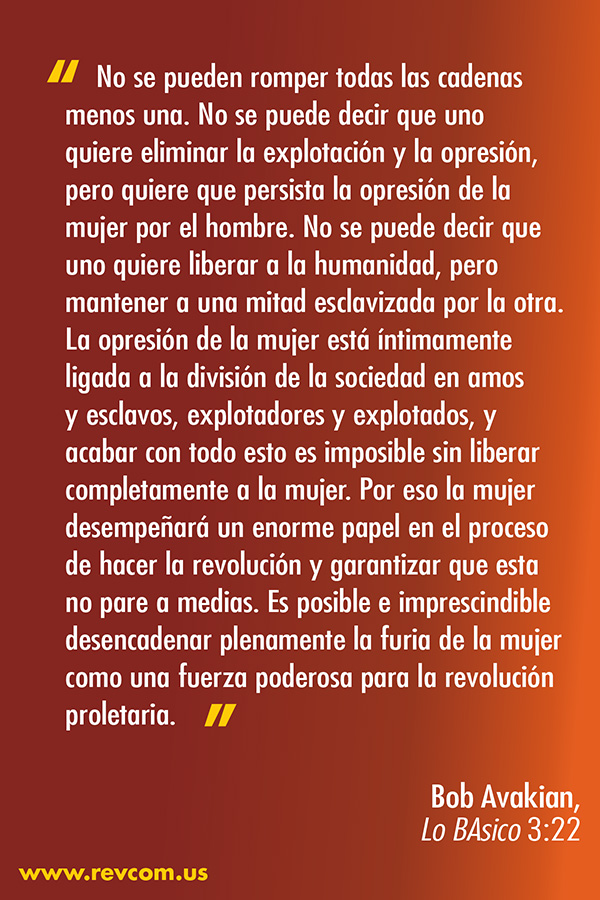 " No se pueden romper todas las cadenas menos una. No se puede decir que uno quiere eliminar la explotación y la opresión, pero quiere que persista la opresión de la mujer por el hombre. No se puede decir que uno quiere liberar a la humanidad, pero mantener a una mitad esclavizada por la otra. La opresión de la mujer está íntimamente ligada a la división de la sociedad en amos y esclavos, explotadores y explotados, y acabar con todo esto es imposible sin liberar completamente a la mujer. Por eso la mujer desempeñará un enorme papel en el proceso de hacer la revolución y garantizar que esta no pare a medias. Es posible e imprescindible desencadenar plenamente la furia de la mujer como una fuerza poderosa para la revolución proletaria. "

Bob Avakian,
Lo BAsico 3:22

www.revcom.us